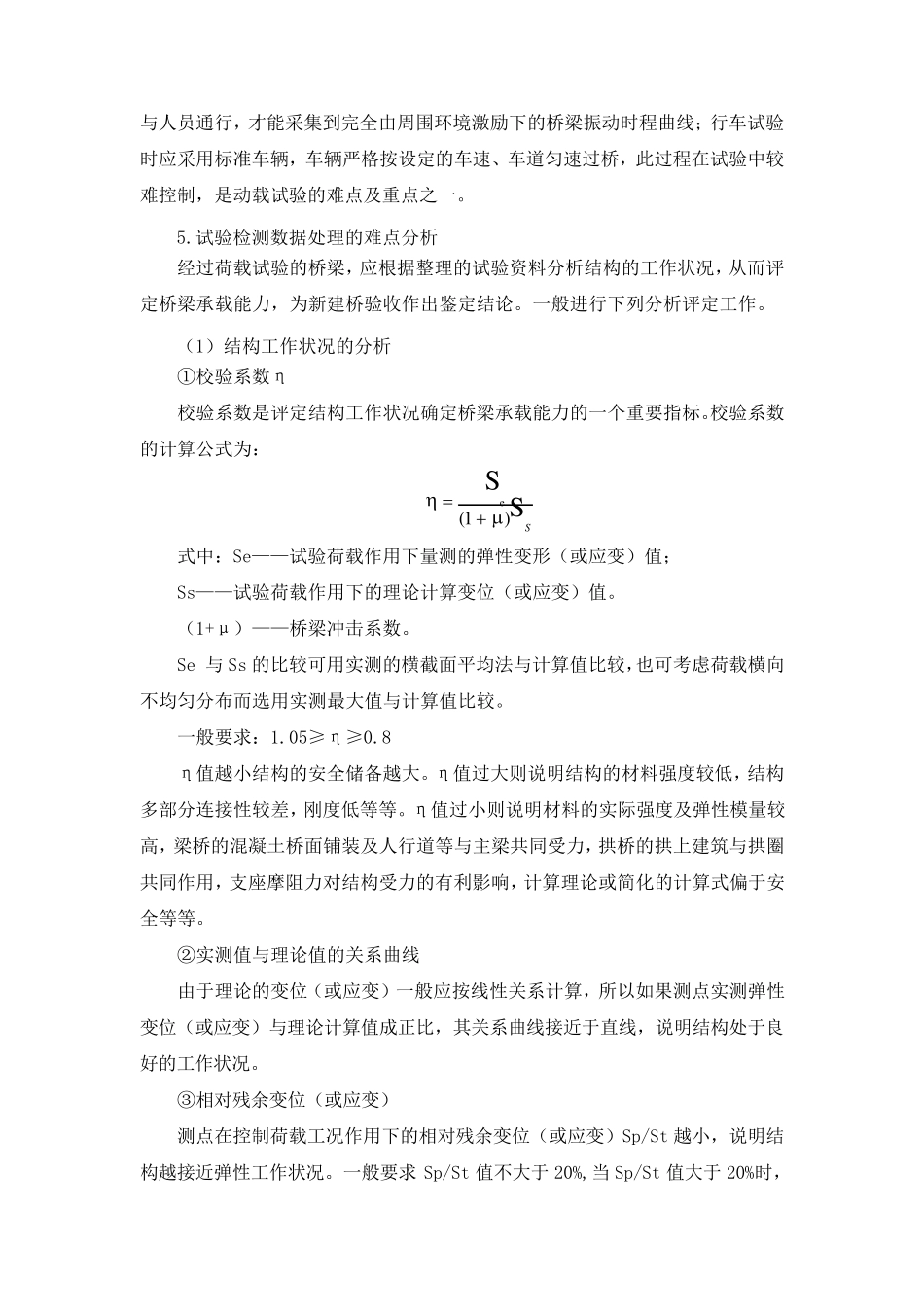 与人员通行，才能采集到完全由周围环境激励下的桥梁振动时程曲线；行车试验时应采用标准车辆，车辆严格按设定的车速、车道匀速过桥，此过程在试验中较难控制，是动载试验的难点及重点之一。

5.试验检测数据处理的难点分析

经过荷载试验的桥梁，应根据整理的试验资料分析结构的工作状况，从而评定桥梁承载能力，为新建桥验收作出鉴定结论。一般进行下列分析评定工作。

（1）结构工作状况的分析

①校验系数η

校验系数是评定结构工作状况确定桥梁承载能力的一个重要指标。校验系数的计算公式为：

$\eta = \frac{S_e}{(1+\mu)S_s}$

式中：Se——试验荷载作用下量测的弹性变形（或应变）值；

Ss——试验荷载作用下的理论计算变位（或应变）值。

（1+μ）——桥梁冲击系数。

Se 与 Ss 的比较可用实测的横截面平均法与计算值比较，也可考虑荷载横向不均匀分布而选用实测最大值与计算值比较。

一般要求：1.05≥η≥0.8

η值越小结构的安全储备越大。η值过大则说明结构的材料强度较低，结构多部分连接性较差，刚度低等等。η值过小则说明材料的实际强度及弹性模量较高，梁桥的混凝土桥面铺装及人行道等与主梁共同受力，拱桥的拱上建筑与拱圈共同作用，支座摩阻力对结构受力的有利影响，计算理论或简化的计算式偏于安全等等。

②实测值与理论值的关系曲线

由于理论的变位（或应变）一般应按线性关系计算，所以如果测点实测弹性变位（或应变）与理论计算值成正比，其关系曲线接近于直线，说明结构处于良好的工作状况。

③相对残余变位（或应变）

测点在控制荷载工况作用下的相对残余变位（或应变）Sp/St 越小，说明结构越接近弹性工作状况。一般要求 Sp/St 值不大于 20%，当 Sp/St 值大于 20%时，